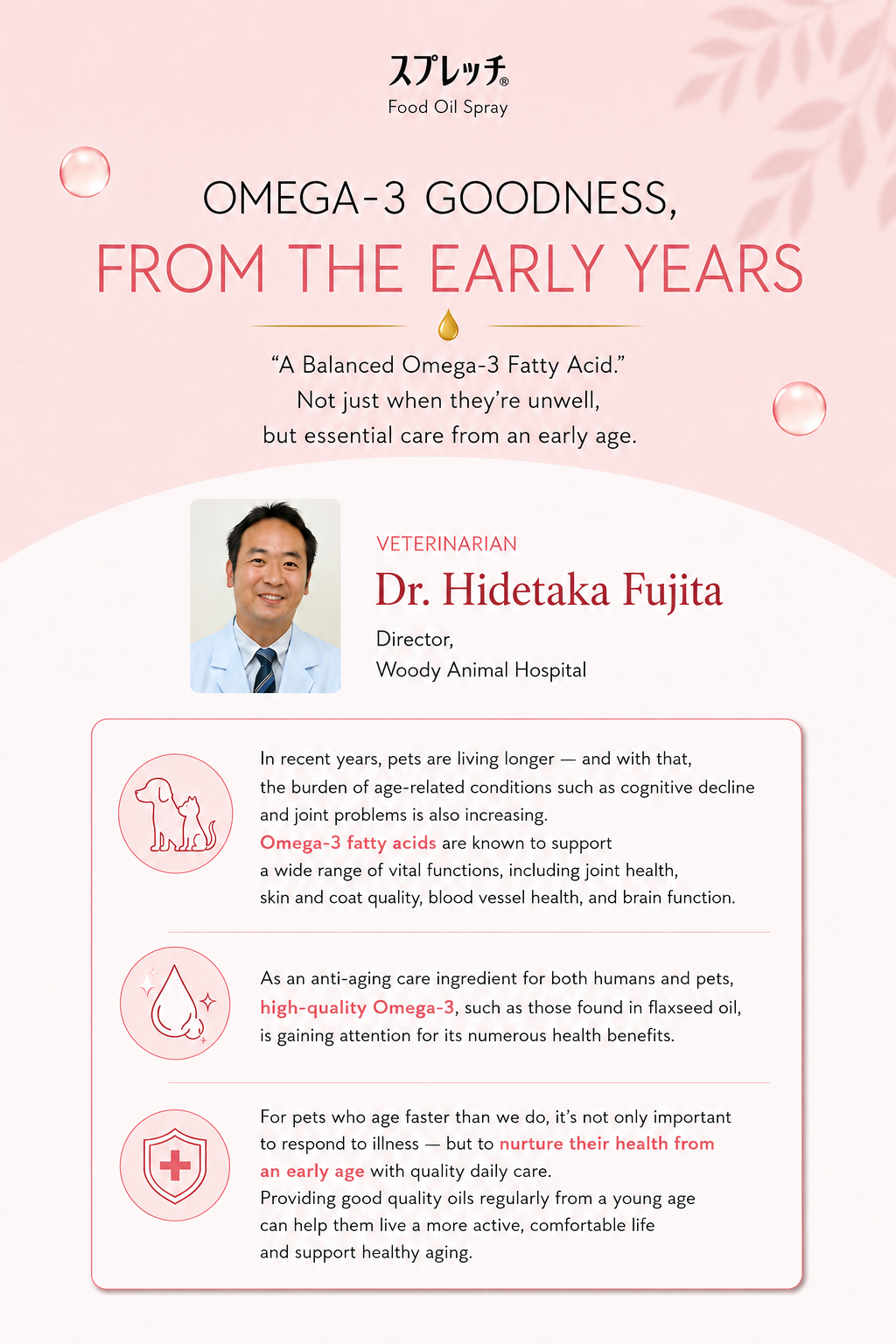 スプレッチ®
Food Oil Spray

OMEGA-3 GOODNESS,
FROM THE EARLY YEARS

"A Balanced Omega-3 Fatty Acid."
Not just when they're unwell,
but essential care from an early age.

VETERINARIAN
Dr. Hidetaka Fujita
Director,
Woody Animal Hospital

In recent years, pets are living longer — and with that, the burden of age-related conditions such as cognitive decline and joint problems is also increasing. Omega-3 fatty acids are known to support a wide range of vital functions, including joint health, skin and coat quality, blood vessel health, and brain function.

As an anti-aging care ingredient for both humans and pets, high-quality Omega-3, such as those found in flaxseed oil, is gaining attention for its numerous health benefits.

For pets who age faster than we do, it's not only important to respond to illness — but to nurture their health from an early age with quality daily care. Providing good quality oils regularly from a young age can help them live a more active, comfortable life and support healthy aging.